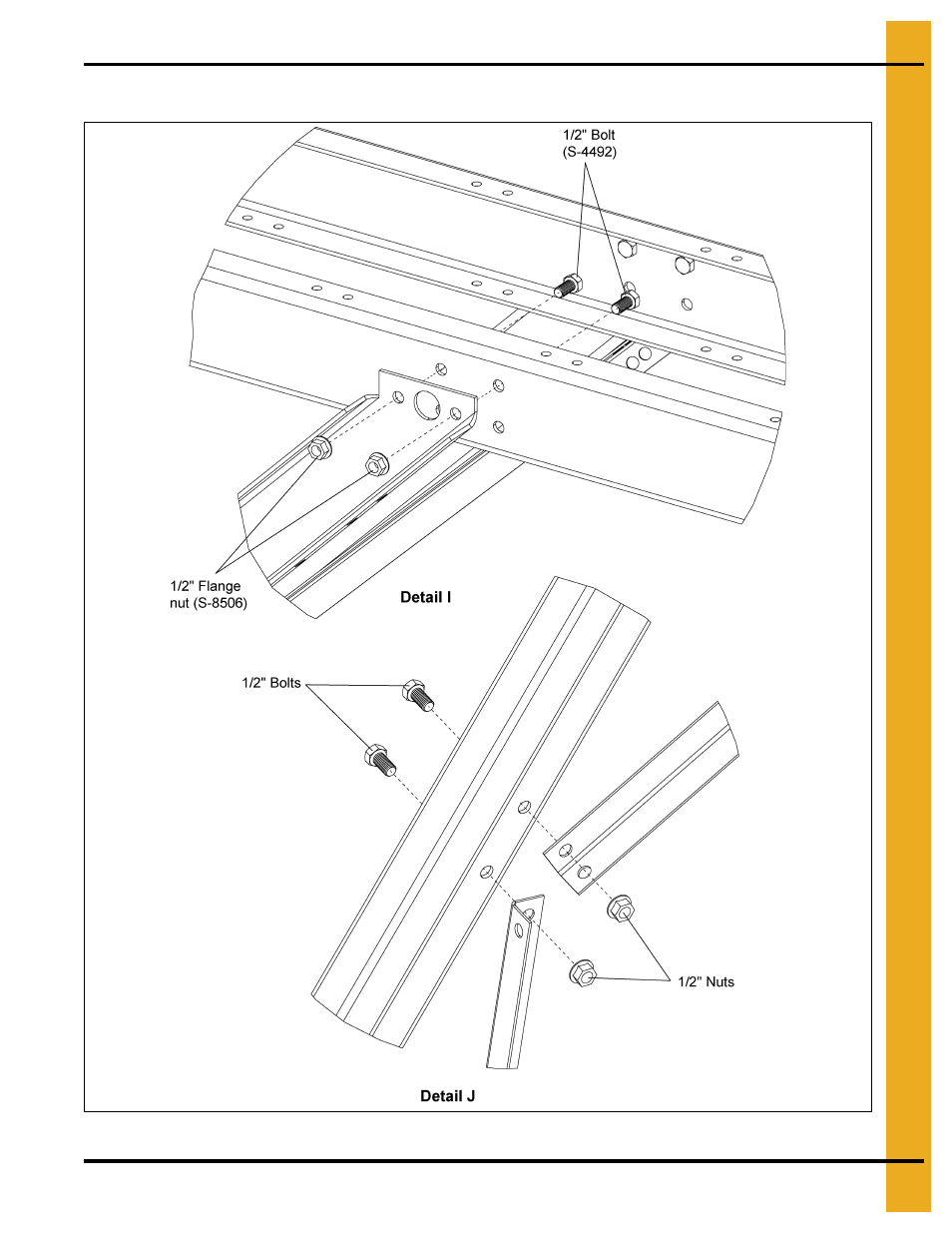 1/2" Bolt
(S-4492)

1/2" Flange
nut (S-8506)

Detail I

1/2" Bolts

1/2" Nuts

Detail J